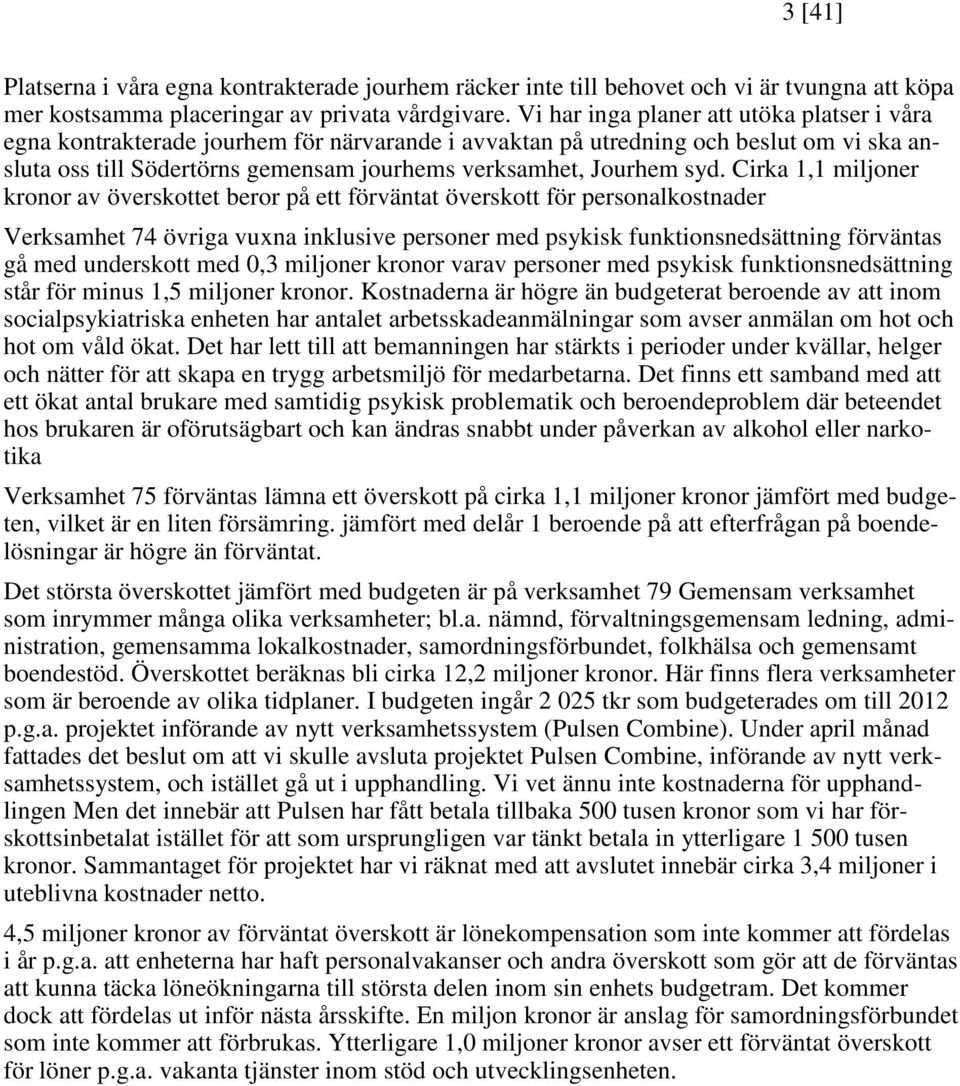 3 [41]

Platserna i våra egna kontrakterade jourhem räcker inte till behovet och vi är tvungna att köpa mer kostsamma placeringar av privata vårdgivare. Vi har inga planer att utöka platser i våra egna kontrakterade jourhem för närvarande i avvaktan på utredning och beslut om vi ska ansluta oss till Södertörns gemensam jourhems verksamhet, Jourhem syd. Cirka 1,1 miljoner kronor av överskottet beror på ett förväntat överskott för personalkostnader

Verksamhet 74 övriga vuxna inklusive personer med psykisk funktionsnedsättning förväntas gå med underskott med 0,3 miljoner kronor varav personer med psykisk funktionsnedsättning står för minus 1,5 miljoner kronor. Kostnaderna är högre än budgeterat beroende av att inom socialpsykiatriska enheten har antalet arbetsskadeanmälningar som avser anmälan om hot och hot om våld ökat. Det har lett till att bemanningen har stärkts i perioder under kvällar, helger och nätter för att skapa en trygg arbetsmiljö för medarbetarna. Det finns ett samband med att ett ökat antal brukare med samtidig psykisk problematik och beroendeproblem där beteendet hos brukaren är oförutsägbart och kan ändras snabbt under påverkan av alkohol eller narkotika

Verksamhet 75 förväntas lämna ett överskott på cirka 1,1 miljoner kronor jämfört med budgeten, vilket är en liten försämring. jämfört med delår 1 beroende på att efterfrågan på boendelösningar är högre än förväntat.

Det största överskottet jämfört med budgeten är på verksamhet 79 Gemensam verksamhet som inrymmer många olika verksamheter; bl.a. nämnd, förvaltningsgemensam ledning, administration, gemensamma lokalkostnader, samordningsförbundet, folkhälsa och gemensamt boendestöd. Överskottet beräknas bli cirka 12,2 miljoner kronor. Här finns flera verksamheter som är beroende av olika tidplaner. I budgeten ingår 2 025 tkr som budgeterades om till 2012 p.g.a. projektet införande av nytt verksamhetssystem (Pulsen Combine). Under april månad fattades det beslut om att vi skulle avsluta projektet Pulsen Combine, införande av nytt verksamhetssystem, och istället gå ut i upphandling. Vi vet ännu inte kostnaderna för upphandlingen Men det innebär att Pulsen har fått betala tillbaka 500 tusen kronor som vi har förskottsinbetalat istället för att som ursprungligen var tänkt betala in ytterligare 1 500 tusen kronor. Sammantaget för projektet har vi räknat med att avslutet innebär cirka 3,4 miljoner i uteblivna kostnader netto.

4,5 miljoner kronor av förväntat överskott är lönekompensation som inte kommer att fördelas i år p.g.a. att enheterna har haft personalvakanser och andra överskott som gör att de förväntas att kunna täcka löneökningarna till största delen inom sin enhets budgetram. Det kommer dock att fördelas ut inför nästa årsskifte. En miljon kronor är anslag för samordningsförbundet som inte kommer att förbrukas. Ytterligare 1,0 miljoner kronor avser ett förväntat överskott för löner p.g.a. vakanta tjänster inom stöd och utvecklingsenheten.